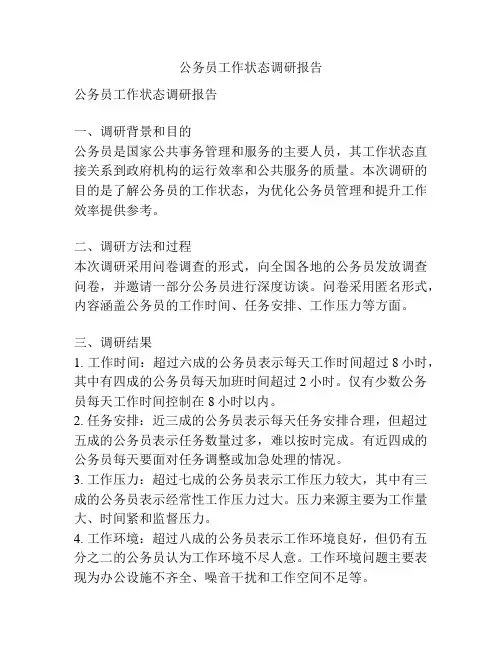 公务员工作状态调研报告

公务员工作状态调研报告

一、调研背景和目的
公务员是国家公共事务管理和服务的主要人员，其工作状态直接关系到政府机构的运行效率和公共服务的质量。本次调研的目的是了解公务员的工作状态，为优化公务员管理和提升工作效率提供参考。

二、调研方法和过程
本次调研采用问卷调查的形式，向全国各地的公务员发放调查问卷，并邀请一部分公务员进行深度访谈。问卷采用匿名形式，内容涵盖公务员的工作时间、任务安排、工作压力等方面。

三、调研结果
1. 工作时间：超过六成的公务员表示每天工作时间超过 8 小时，其中有四成的公务员每天加班时间超过 2 小时。仅有少数公务员每天工作时间控制在 8 小时以内。
2. 任务安排：近三成的公务员表示每天任务安排合理，但超过五成的公务员表示任务数量过多，难以按时完成。有近四成的公务员每天要面对任务调整或加急处理的情况。
3. 工作压力：超过七成的公务员表示工作压力较大，其中有三成的公务员表示经常性工作压力过大。压力来源主要为工作量大、时间紧和监督压力。
4. 工作环境：超过八成的公务员表示工作环境良好，但仍有五分之二的公务员认为工作环境不尽人意。工作环境问题主要表现为办公设施不齐全、噪音干扰和工作空间不足等。